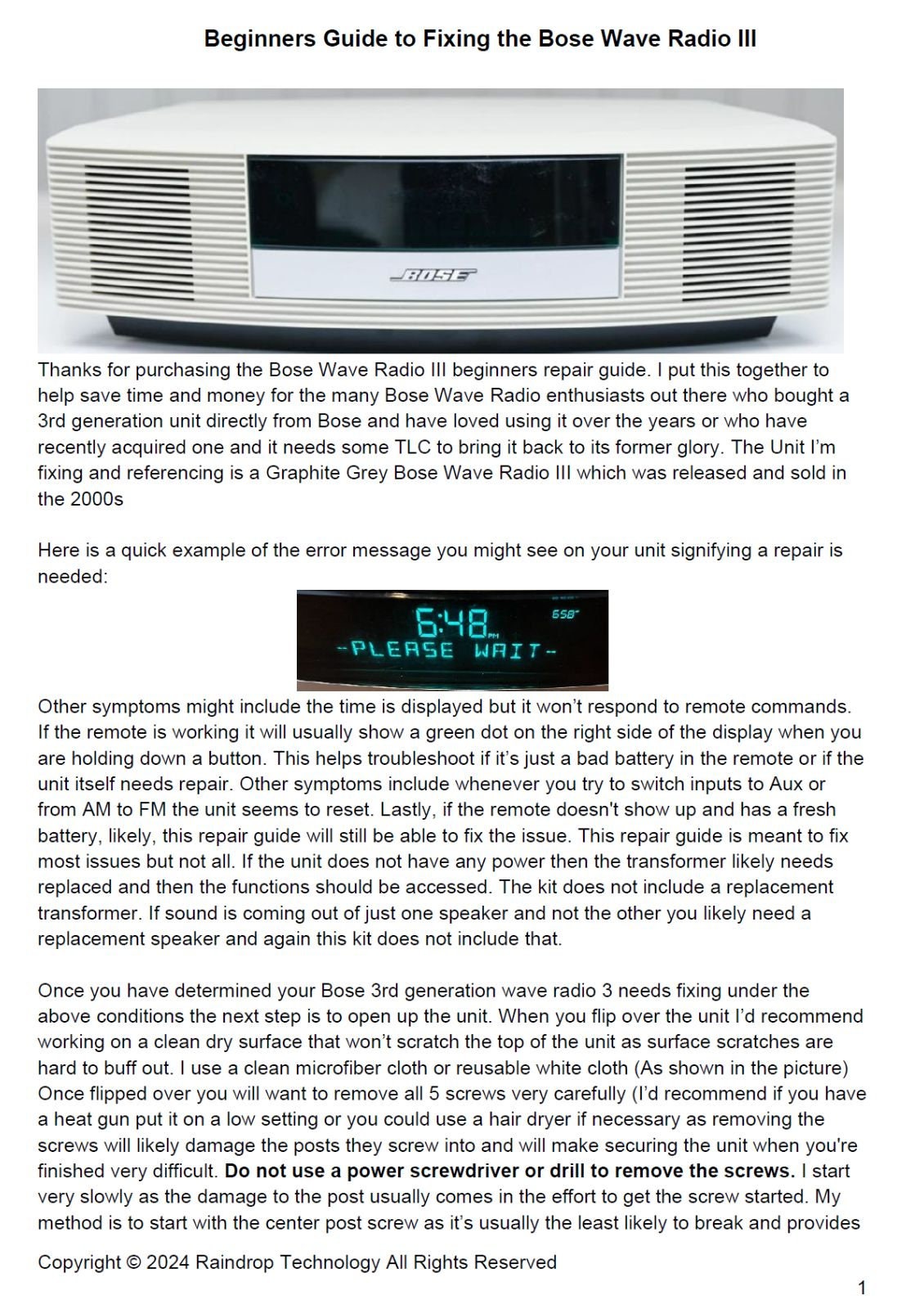 Beginners Guide to Fixing the Bose Wave Radio III

BOSE

Thanks for purchasing the Bose Wave Radio III beginners repair guide. I put this together to help save time and money for the many Bose Wave Radio enthusiasts out there who bought a 3rd generation unit directly from Bose and have loved using it over the years or who have recently acquired one and it needs some TLC to bring it back to its former glory. The Unit I'm fixing and referencing is a Graphite Grey Bose Wave Radio III which was released and sold in the 2000s

Here is a quick example of the error message you might see on your unit signifying a repair is needed:

6:48 PM 658
-PLEASE WAIT-

Other symptoms might include the time is displayed but it won't respond to remote commands. If the remote is working it will usually show a green dot on the right side of the display when you are holding down a button. This helps troubleshoot if it's just a bad battery in the remote or if the unit itself needs repair. Other symptoms include whenever you try to switch inputs to Aux or from AM to FM the unit seems to reset. Lastly, if the remote doesn't show up and has a fresh battery, likely, this repair guide will still be able to fix the issue. This repair guide is meant to fix most issues but not all. If the unit does not have any power then the transformer likely needs replaced and then the functions should be accessed. The kit does not include a replacement transformer. If sound is coming out of just one speaker and not the other you likely need a replacement speaker and again this kit does not include that.

Once you have determined your Bose 3rd generation wave radio 3 needs fixing under the above conditions the next step is to open up the unit. When you flip over the unit I'd recommend working on a clean dry surface that won't scratch the top of the unit as surface scratches are hard to buff out. I use a clean microfiber cloth or reusable white cloth (As shown in the picture) Once flipped over you will want to remove all 5 screws very carefully (I'd recommend if you have a heat gun put it on a low setting or you could use a hair dryer if necessary as removing the screws will likely damage the posts they screw into and will make securing the unit when you're finished very difficult. **Do not use a power screwdriver or drill to remove the screws.** I start very slowly as the damage to the post usually comes in the effort to get the screw started. My method is to start with the center post screw as it's usually the least likely to break and provides

Copyright © 2024 Raindrop Technology All Rights Reserved

1